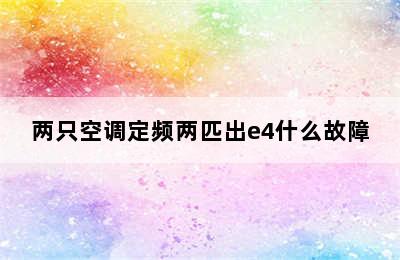 两只空调定频两匹出e4什么故障